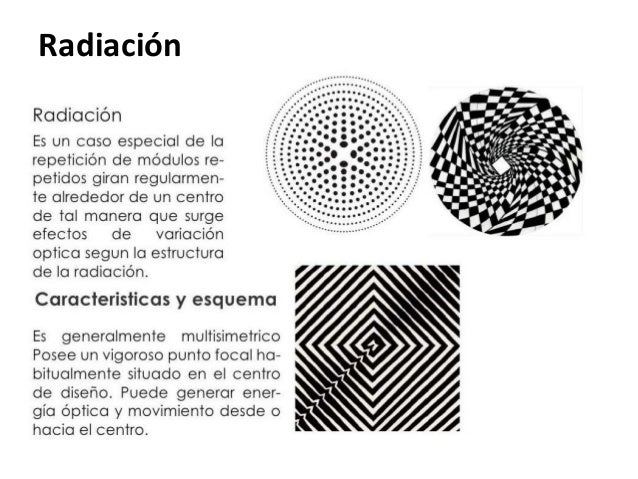 Radiación

Radiación

Es un caso especial de la repetición de módulos repetidos giran regularmente alrededor de un centro de tal manera que surge efectos de variación optica segun la estructura de la radiación.

Caracteristicas y esquema

Es generalmente multisimetrico Posee un vigoroso punto focal habitualmente situado en el centro de diseño. Puede generar energía óptica y movimiento desde o hacia el centro.